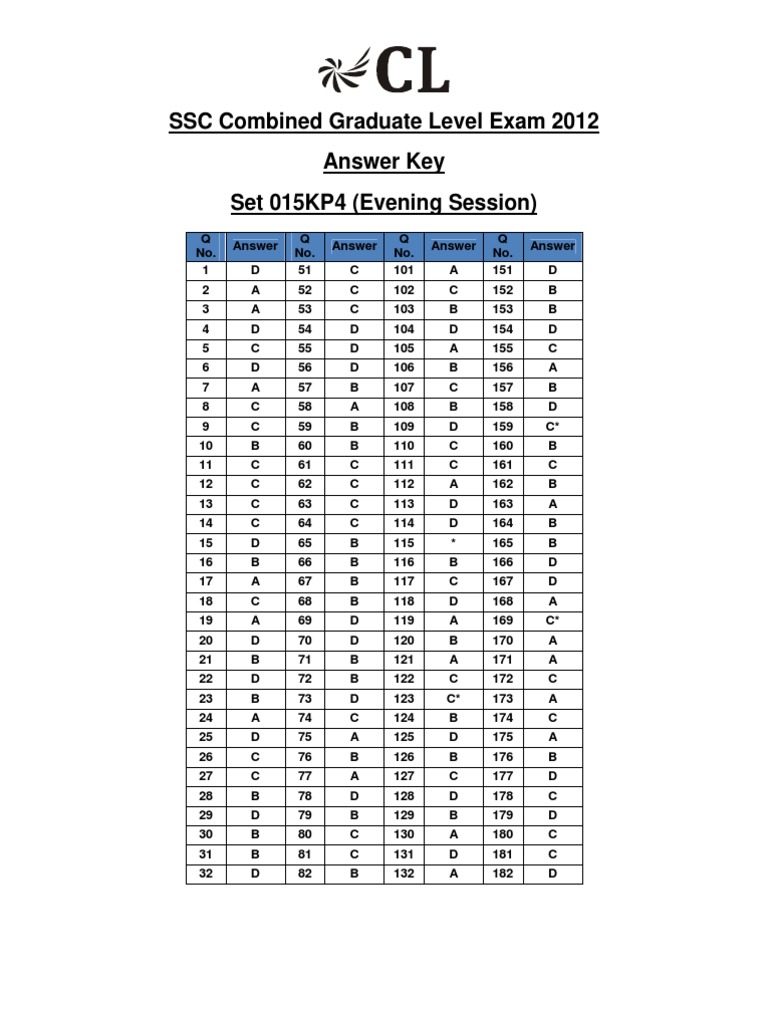 CL

SSC Combined Graduate Level Exam 2012

Answer Key

Set 015KP4 (Evening Session)

| Q No. | Answer | Q No. | Answer | Q No. | Answer | Q No. | Answer |
|---|---|---|---|---|---|---|---|
| 1 | D | 51 | C | 101 | A | 151 | D |
| 2 | A | 52 | C | 102 | C | 152 | B |
| 3 | A | 53 | C | 103 | B | 153 | B |
| 4 | D | 54 | D | 104 | D | 154 | D |
| 5 | C | 55 | D | 105 | A | 155 | C |
| 6 | D | 56 | D | 106 | B | 156 | A |
| 7 | A | 57 | B | 107 | C | 157 | B |
| 8 | C | 58 | A | 108 | B | 158 | D |
| 9 | C | 59 | B | 109 | D | 159 | C* |
| 10 | B | 60 | B | 110 | C | 160 | B |
| 11 | C | 61 | C | 111 | C | 161 | C |
| 12 | C | 62 | C | 112 | A | 162 | B |
| 13 | C | 63 | C | 113 | D | 163 | A |
| 14 | C | 64 | C | 114 | D | 164 | B |
| 15 | D | 65 | B | 115 | * | 165 | B |
| 16 | B | 66 | B | 116 | B | 166 | D |
| 17 | A | 67 | B | 117 | C | 167 | D |
| 18 | C | 68 | B | 118 | D | 168 | A |
| 19 | A | 69 | D | 119 | A | 169 | C* |
| 20 | D | 70 | D | 120 | B | 170 | A |
| 21 | B | 71 | B | 121 | A | 171 | A |
| 22 | D | 72 | B | 122 | C | 172 | C |
| 23 | B | 73 | D | 123 | C* | 173 | A |
| 24 | A | 74 | C | 124 | B | 174 | C |
| 25 | D | 75 | A | 125 | D | 175 | A |
| 26 | C | 76 | B | 126 | B | 176 | B |
| 27 | C | 77 | A | 127 | C | 177 | D |
| 28 | B | 78 | D | 128 | D | 178 | C |
| 29 | D | 79 | B | 129 | B | 179 | D |
| 30 | B | 80 | C | 130 | A | 180 | C |
| 31 | B | 81 | C | 131 | D | 181 | C |
| 32 | D | 82 | B | 132 | A | 182 | D |